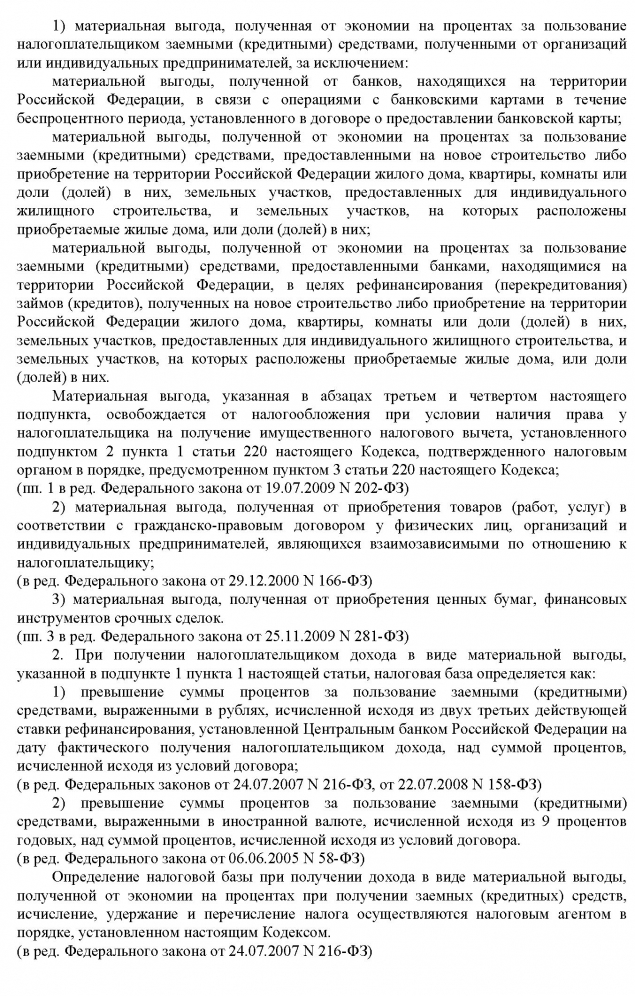 1) материальная выгода, полученная от экономии на процентах за пользование налогоплательщиком заемными (кредитными) средствами, полученными от организаций или индивидуальных предпринимателей, за исключением:

материальной выгоды, полученной от банков, находящихся на территории Российской Федерации, в связи с операциями с банковскими картами в течение беспроцентного периода, установленного в договоре о предоставлении банковской карты;

материальной выгоды, полученной от экономии на процентах за пользование заемными (кредитными) средствами, предоставленными на новое строительство либо приобретение на территории Российской Федерации жилого дома, квартиры, комнаты или доли (долей) в них, земельных участков, предоставленных для индивидуального жилищного строительства, и земельных участков, на которых расположены приобретаемые жилые дома, или доли (долей) в них;

материальной выгоды, полученной от экономии на процентах за пользование заемными (кредитными) средствами, предоставленными банками, находящимися на территории Российской Федерации, в целях рефинансирования (перекредитования) займов (кредитов), полученных на новое строительство либо приобретение на территории Российской Федерации жилого дома, квартиры, комнаты или доли (долей) в них, земельных участков, предоставленных для индивидуального жилищного строительства, и земельных участков, на которых расположены приобретаемые жилые дома, или доли (долей) в них.

Материальная выгода, указанная в абзацах третьем и четвертом настоящего подпункта, освобождается от налогообложения при условии наличия права у налогоплательщика на получение имущественного налогового вычета, установленного подпунктом 2 пункта 1 статьи 220 настоящего Кодекса, подтвержденного налоговым органом в порядке, предусмотренном пунктом 3 статьи 220 настоящего Кодекса;
(пп. 1 в ред. Федерального закона от 19.07.2009 N 202-ФЗ)

2) материальная выгода, полученная от приобретения товаров (работ, услуг) в соответствии с гражданско-правовым договором у физических лиц, организаций и индивидуальных предпринимателей, являющихся взаимозависимыми по отношению к налогоплательщику;
(в ред. Федерального закона от 29.12.2000 N 166-ФЗ)

3) материальная выгода, полученная от приобретения ценных бумаг, финансовых инструментов срочных сделок.
(пп. 3 в ред. Федерального закона от 25.11.2009 N 281-ФЗ)

2. При получении налогоплательщиком дохода в виде материальной выгоды, указанной в подпункте 1 пункта 1 настоящей статьи, налоговая база определяется как:

1) превышение суммы процентов за пользование заемными (кредитными) средствами, выраженными в рублях, исчисленной исходя из двух третьих действующей ставки рефинансирования, установленной Центральным банком Российской Федерации на дату фактического получения налогоплательщиком дохода, над суммой процентов, исчисленной исходя из условий договора;
(в ред. Федеральных законов от 24.07.2007 N 216-ФЗ, от 22.07.2008 N 158-ФЗ)

2) превышение суммы процентов за пользование заемными (кредитными) средствами, выраженными в иностранной валюте, исчисленной исходя из 9 процентов годовых, над суммой процентов, исчисленной исходя из условий договора.
(в ред. Федерального закона от 06.06.2005 N 58-ФЗ)

Определение налоговой базы при получении дохода в виде материальной выгоды, полученной от экономии на процентах при получении заемных (кредитных) средств, исчисление, удержание и перечисление налога осуществляются налоговым агентом в порядке, установленном настоящим Кодексом.
(в ред. Федерального закона от 24.07.2007 N 216-ФЗ)